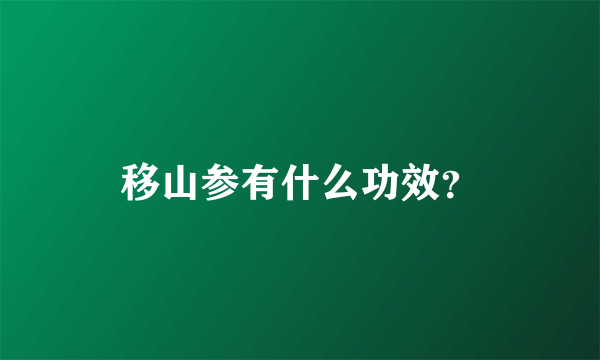 移山参有什么功效?